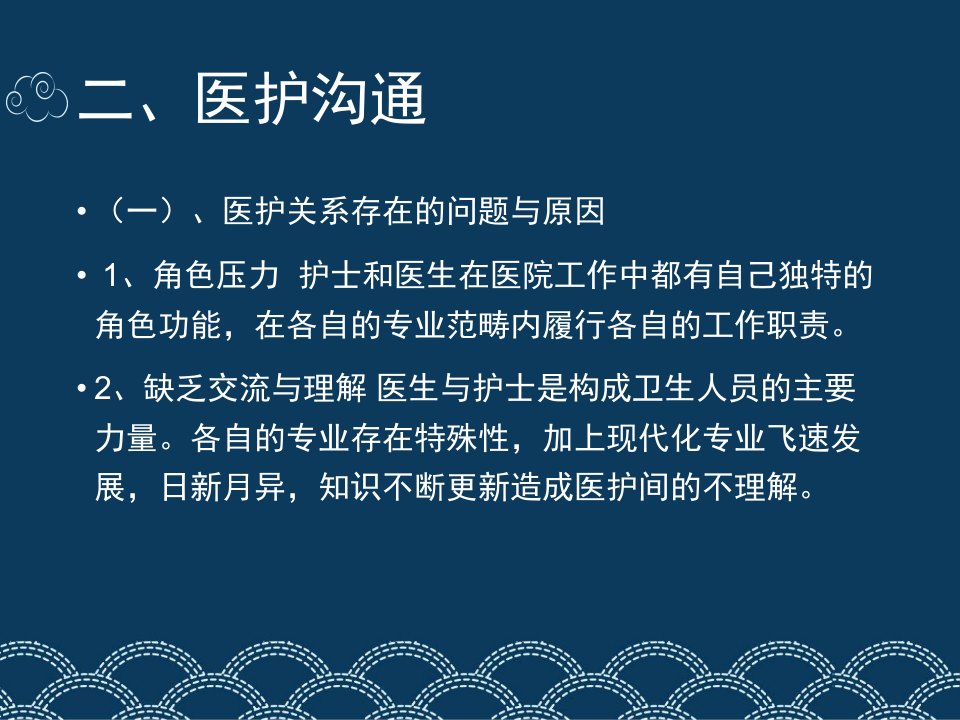 二、医护沟通

• （一）、医护关系存在的问题与原因

• 1、角色压力 护士和医生在医院工作中都有自己独特的角色功能，在各自的专业范畴内履行各自的工作职责。

• 2、缺乏交流与理解 医生与护士是构成卫生人员的主要力量。各自的专业存在特殊性，加上现代化专业飞速发展，日新月异，知识不断更新造成医护间的不理解。